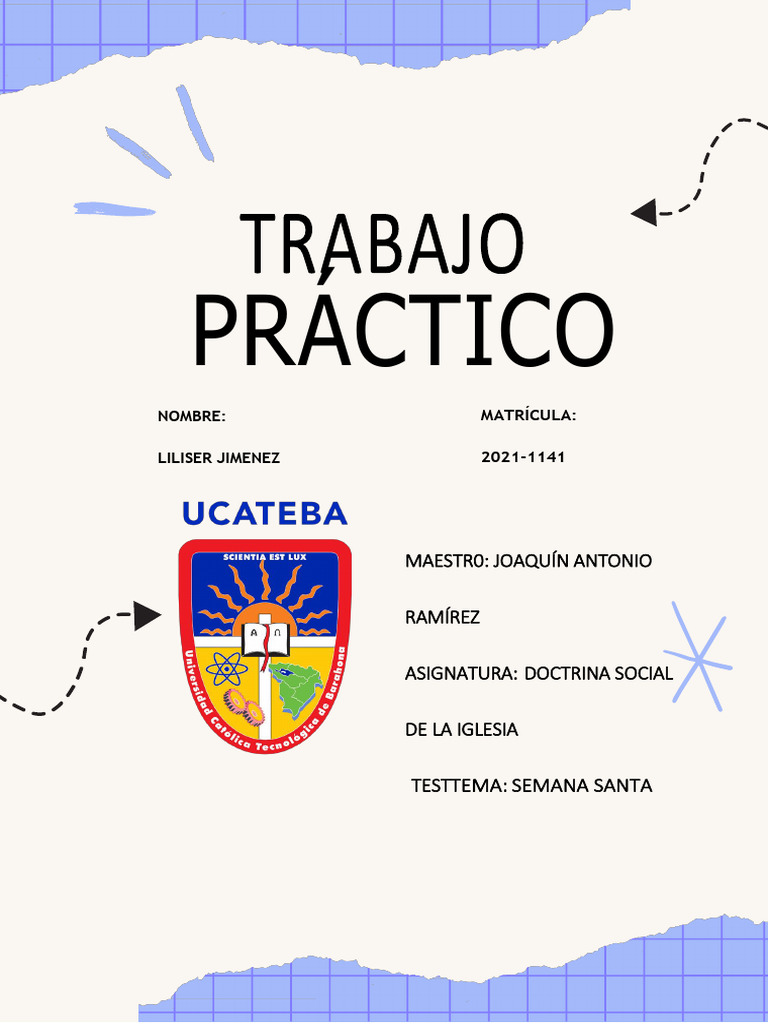 TRABAJO PRÁCTICO

NOMBRE:

LILISER JIMENEZ

MATRÍCULA:

2021-1141

UCATEBA

SCIENTIA EST LUX

A Ω

Universidad Católica Tecnológica de Barahona

MAESTR0: JOAQUÍN ANTONIO RAMÍREZ

ASIGNATURA: DOCTRINA SOCIAL DE LA IGLESIA

TESTTEMA: SEMANA SANTA